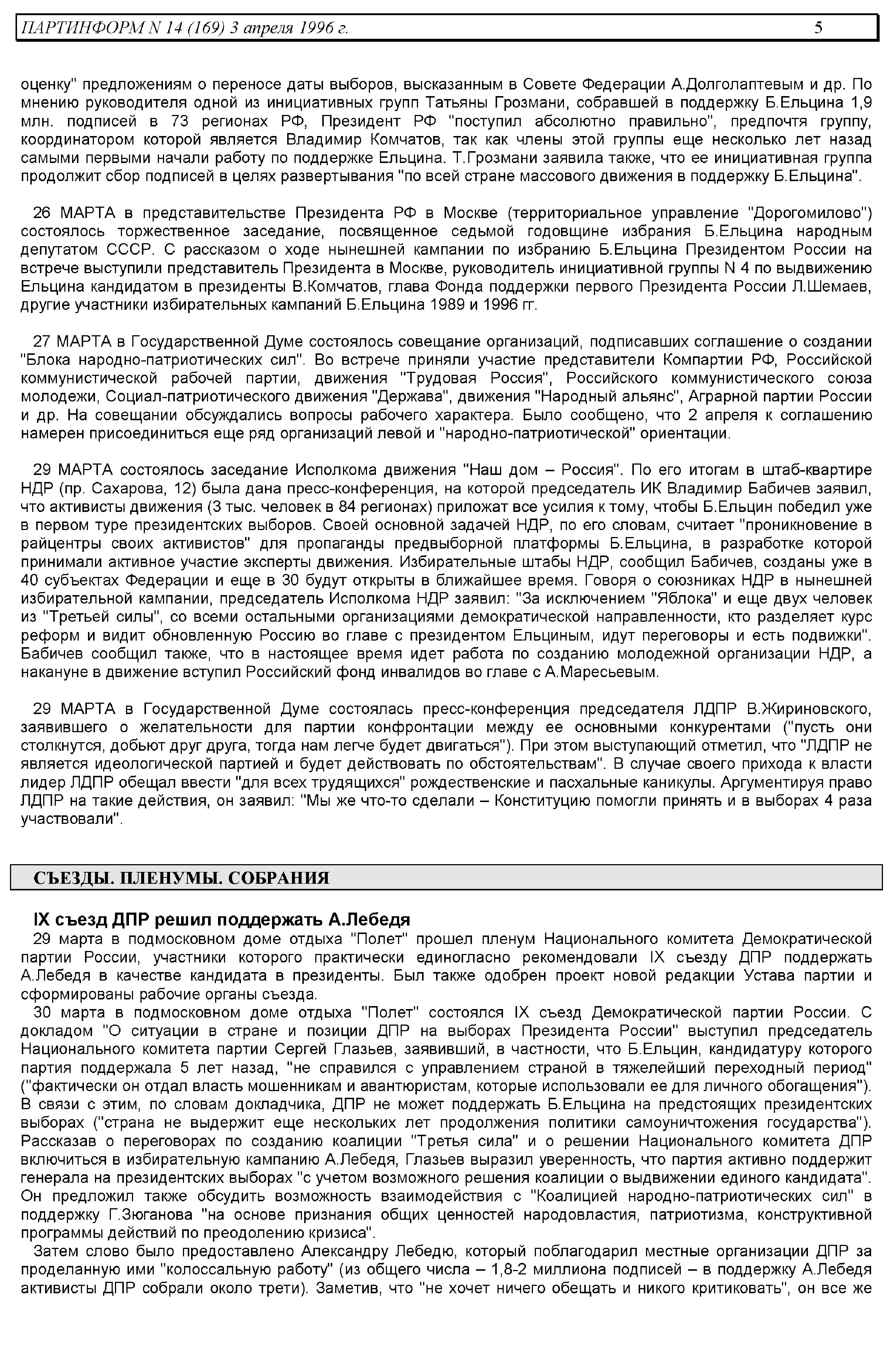 ПАРТИНФОРМ N 14 (169) 3 апреля 1996 г. 5

оценку" предложениям о переносе даты выборов, высказанным в Совете Федерации А.Долголаптевым и др. По мнению руководителя одной из инициативных групп Татьяны Грозмани, собравшей в поддержку Б.Ельцина 1,9 млн. подписей в 73 регионах РФ, Президент РФ "поступил абсолютно правильно", предпочтя группу, координатором которой является Владимир Комчатов, так как члены этой группы еще несколько лет назад самыми первыми начали работу по поддержке Ельцина. Т.Грозмани заявила также, что ее инициативная группа продолжит сбор подписей в целях развертывания "по всей стране массового движения в поддержку Б.Ельцина".

26 МАРТА в представительстве Президента РФ в Москве (территориальное управление "Дорогомилово") состоялось торжественное заседание, посвященное седьмой годовщине избрания Б.Ельцина народным депутатом СССР. С рассказом о ходе нынешней кампании по избранию Б.Ельцина Президентом России на встрече выступили представитель Президента в Москве, руководитель инициативной группы N 4 по выдвижению Ельцина кандидатом в президенты В.Комчатов, глава Фонда поддержки первого Президента России Л.Шемаев, другие участники избирательных кампаний Б.Ельцина 1989 и 1996 гг.

27 МАРТА в Государственной Думе состоялось совещание организаций, подписавших соглашение о создании "Блока народно-патриотических сил". Во встрече приняли участие представители Компартии РФ, Российской коммунистической рабочей партии, движения "Трудовая Россия", Российского коммунистического союза молодежи, Социал-патриотического движения "Держава", движения "Народный альянс", Аграрной партии России и др. На совещании обсуждались вопросы рабочего характера. Было сообщено, что 2 апреля к соглашению намерен присоединиться еще ряд организаций левой и "народно-патриотической" ориентации.

29 МАРТА состоялось заседание Исполкома движения "Наш дом – Россия". По его итогам в штаб-квартире НДР (пр. Сахарова, 12) была дана пресс-конференция, на которой председатель ИК Владимир Бабичев заявил, что активисты движения (3 тыс. человек в 84 регионах) приложат все усилия к тому, чтобы Б.Ельцин победил уже в первом туре президентских выборов. Своей основной задачей НДР, по его словам, считает "проникновение в райцентры своих активистов" для пропаганды предвыборной платформы Б.Ельцина, в разработке которой принимали активное участие эксперты движения. Избирательные штабы НДР, сообщил Бабичев, созданы уже в 40 субъектах Федерации и еще в 30 будут открыты в ближайшее время. Говоря о союзниках НДР в нынешней избирательной кампании, председатель Исполкома НДР заявил: "За исключением "Яблока" и еще двух человек из "Третьей силы", со всеми остальными организациями демократической направленности, кто разделяет курс реформ и видит обновленную Россию во главе с президентом Ельциным, идут переговоры и есть подвижки". Бабичев сообщил также, что в настоящее время идет работа по созданию молодежной организации НДР, а накануне в движение вступил Российский фонд инвалидов во главе с А.Маресьевым.

29 МАРТА в Государственной Думе состоялась пресс-конференция председателя ЛДПР В.Жириновского, заявившего о желательности для партии конфронтации между ее основными конкурентами ("пусть они столкнутся, добьют друг друга, тогда нам легче будет двигаться"). При этом выступающий отметил, что "ЛДПР не является идеологической партией и будет действовать по обстоятельствам". В случае своего прихода к власти лидер ЛДПР обещал ввести "для всех трудящихся" рождественские и пасхальные каникулы. Аргументируя право ЛДПР на такие действия, он заявил: "Мы же что-то сделали – Конституцию помогли принять и в выборах 4 раза участвовали".

СЪЕЗДЫ. ПЛЕНУМЫ. СОБРАНИЯ

IX съезд ДПР решил поддержать А.Лебедя

29 марта в подмосковном доме отдыха "Полет" прошел пленум Национального комитета Демократической партии России, участники которого практически единогласно рекомендовали IX съезду ДПР поддержать А.Лебедя в качестве кандидата в президенты. Был также одобрен проект новой редакции Устава партии и сформированы рабочие органы съезда.

30 марта в подмосковном доме отдыха "Полет" состоялся IX съезд Демократической партии России. С докладом "О ситуации в стране и позиции ДПР на выборах Президента России" выступил председатель Национального комитета партии Сергей Глазьев, заявивший, в частности, что Б.Ельцин, кандидатуру которого партия поддержала 5 лет назад, "не справился с управлением страной в тяжелейший переходный период" ("фактически он отдал власть мошенникам и авантюристам, которые использовали ее для личного обогащения"). В связи с этим, по словам докладчика, ДПР не может поддержать Б.Ельцина на предстоящих президентских выборах ("страна не выдержит еще нескольких лет продолжения политики самоуничтожения государства"). Рассказав о переговорах по созданию коалиции "Третья сила" и о решении Национального комитета ДПР включиться в избирательную кампанию А.Лебедя, Глазьев выразил уверенность, что партия активно поддержит генерала на президентских выборах "с учетом возможного решения коалиции о выдвижении единого кандидата". Он предложил также обсудить возможность взаимодействия с "Коалицией народно-патриотических сил" в поддержку Г.Зюганова "на основе признания общих ценностей народовластия, патриотизма, конструктивной программы действий по преодолению кризиса".

Затем слово было предоставлено Александру Лебедю, который поблагодарил местные организации ДПР за проделанную ими "колоссальную работу" (из общего числа – 1,8-2 миллиона подписей – в поддержку А.Лебедя активисты ДПР собрали около трети). Заметив, что "не хочет ничего обещать и никого критиковать", он все же